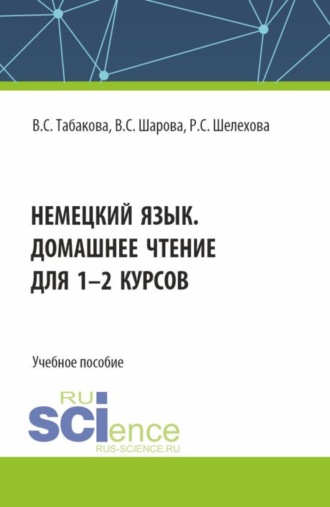 В.С. Табакова, В.С. Шарова, Р.С. Шелехова

НЕМЕЦКИЙ ЯЗЫК. ДОМАШНЕЕ ЧТЕНИЕ ДЛЯ 1–2 КУРСОВ

Учебное пособие

RU SCIence
RUS-SCIENCE.RU